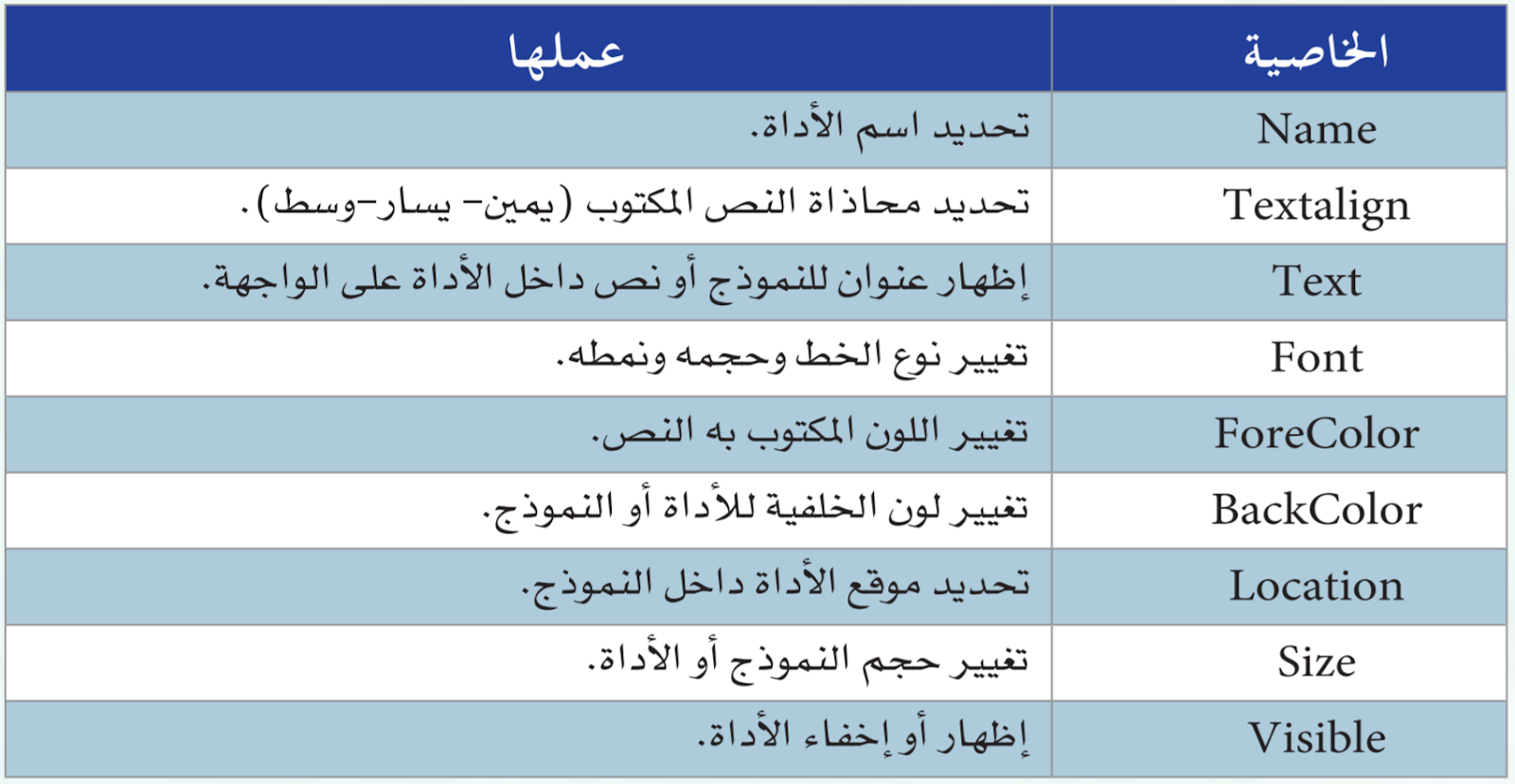 | الخاصية | عملها |
|---|---|
| Name | تحديد اسم الأداة. |
| Textalign | تحديد محاذاة النص المكتوب (يمين- يسار-وسط). |
| Text | إظهار عنوان للنموذج أو نص داخل الأداة على الواجهة. |
| Font | تغيير نوع الخط وحجمه ونمطه. |
| ForeColor | تغيير اللون المكتوب به النص. |
| BackColor | تغيير لون الخلفية للأداة أو النموذج. |
| Location | تحديد موقع الأداة داخل النموذج. |
| Size | تغيير حجم النموذج أو الأداة. |
| Visible | إظهار أو إخفاء الأداة. |